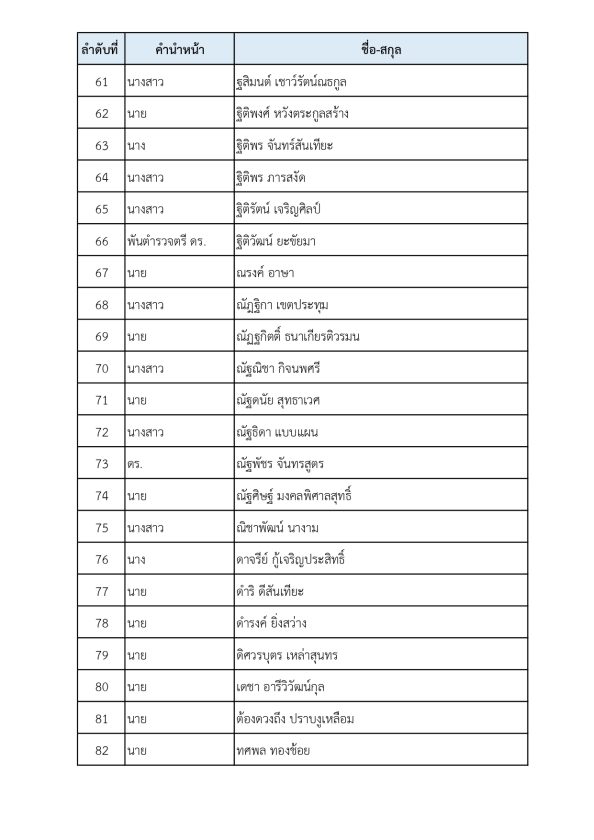 | ลำดับที่ | คำนำหน้า | ชื่อ-สกุล |
|---|---|---|
| 61 | นางสาว | ฐสิมนต์ เชาว์รัตน์ณธกูล |
| 62 | นาย | ฐิติพงศ์ หวังตระกูลสร้าง |
| 63 | นาง | ฐิติพร จันทร์สันเทียะ |
| 64 | นางสาว | ฐิติพร ภารสงัด |
| 65 | นางสาว | ฐิติรัตน์ เจริญศิลป์ |
| 66 | พันตำรวจตรี ดร. | ฐิติวัฒน์ ยะชัยมา |
| 67 | นาย | ณรงค์ อาษา |
| 68 | นางสาว | ณัฏฐิกา เขตประทุม |
| 69 | นาย | ณัฏฐกิตติ์ ธนาเกียรติวรมน |
| 70 | นางสาว | ณัฐณิชา กิจนพศรี |
| 71 | นาย | ณัฐดนัย สุทธาเวศ |
| 72 | นางสาว | ณัฐธิดา แบบแผน |
| 73 | ดร. | ณัฐพัชร จันทรสูตร |
| 74 | นาย | ณัฐศิษฐ์ มงคลพิศาลสุทธิ์ |
| 75 | นางสาว | ณิชาพัฒน์ นางาม |
| 76 | นาง | ดาจรีย์ กู้เจริญประสิทธิ์ |
| 77 | นาย | ดำริ ดีสันเทียะ |
| 78 | นาย | ดำรงค์ ยิ่งสว่าง |
| 79 | นาย | ดิศวรบุตร เหล่าสุนทร |
| 80 | นาย | เดชา อารีวิวัฒน์กุล |
| 81 | นาย | ต้องดวงถึง ปราบงูเหลือม |
| 82 | นาย | ทศพล ทองช้อย |